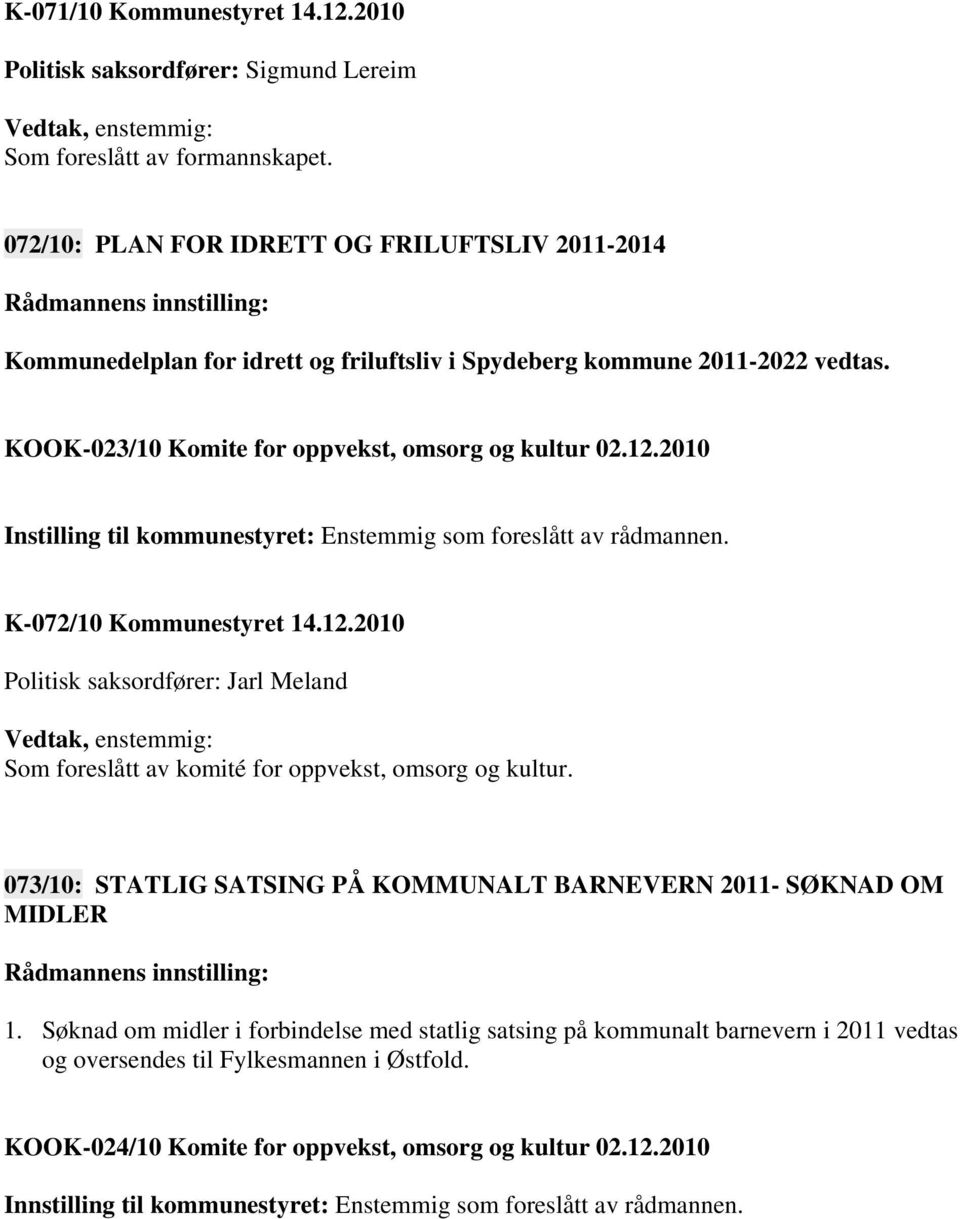 K-071/10 Kommunestyret 14.12.2010

Politisk saksordfører: Sigmund Lereim

Vedtak, enstemmig:
Som foreslått av formannskapet.

072/10: PLAN FOR IDRETT OG FRILUFTSLIV 2011-2014

Rådmannens innstilling:

Kommunedelplan for idrett og friluftsliv i Spydeberg kommune 2011-2022 vedtas.

KOOK-023/10 Komite for oppvekst, omsorg og kultur 02.12.2010

Instilling til kommunestyret: Enstemmig som foreslått av rådmannen.

K-072/10 Kommunestyret 14.12.2010

Politisk saksordfører: Jarl Meland

Vedtak, enstemmig:
Som foreslått av komité for oppvekst, omsorg og kultur.

073/10: STATLIG SATSING PÅ KOMMUNALT BARNEVERN 2011- SØKNAD OM MIDLER

Rådmannens innstilling:

1. Søknad om midler i forbindelse med statlig satsing på kommunalt barnevern i 2011 vedtas og oversendes til Fylkesmannen i Østfold.

KOOK-024/10 Komite for oppvekst, omsorg og kultur 02.12.2010

Innstilling til kommunestyret: Enstemmig som foreslått av rådmannen.